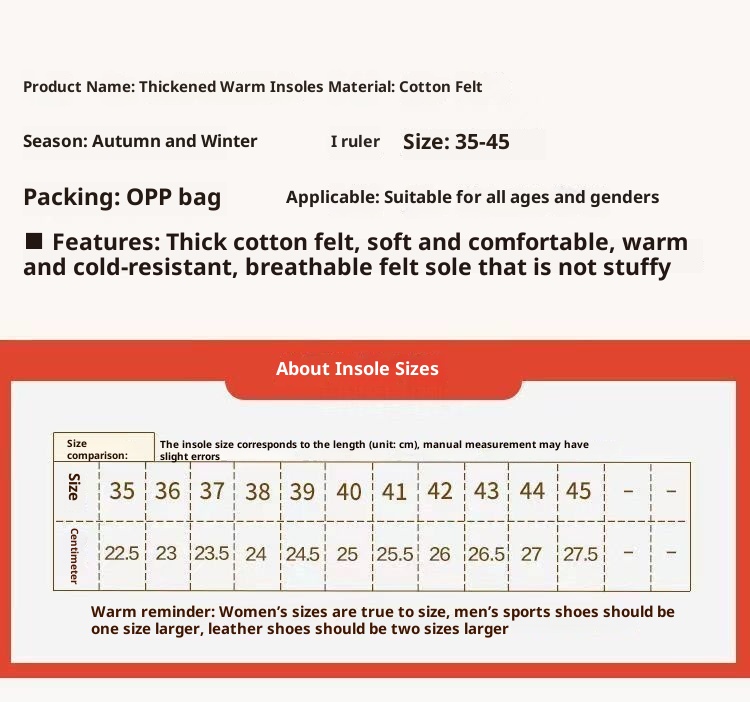 Product Name: Thickened Warm Insoles Material: Cotton Felt

Season: Autumn and Winter I ruler Size: 35-45

Packing: OPP bag Applicable: Suitable for all ages and genders

■ Features: Thick cotton felt, soft and comfortable, warm and cold-resistant, breathable felt sole that is not stuffy

About Insole Sizes

Size comparison: The insole size corresponds to the length (unit: cm), manual measurement may have slight errors

| Size | 35 | 36 | 37 | 38 | 39 | 40 | 41 | 42 | 43 | 44 | 45 | - | - |
|---|---|---|---|---|---|---|---|---|---|---|---|---|---|
| Centimeter | 22.5 | 23 | 23.5 | 24 | 24.5 | 25 | 25.5 | 26 | 26.5 | 27 | 27.5 | - | - |

Warm reminder: Women's sizes are true to size, men's sports shoes should be one size larger, leather shoes should be two sizes larger